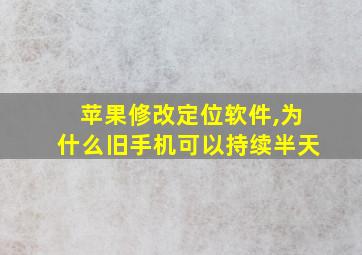 苹果修改定位软件,为什么旧手机可以持续半天